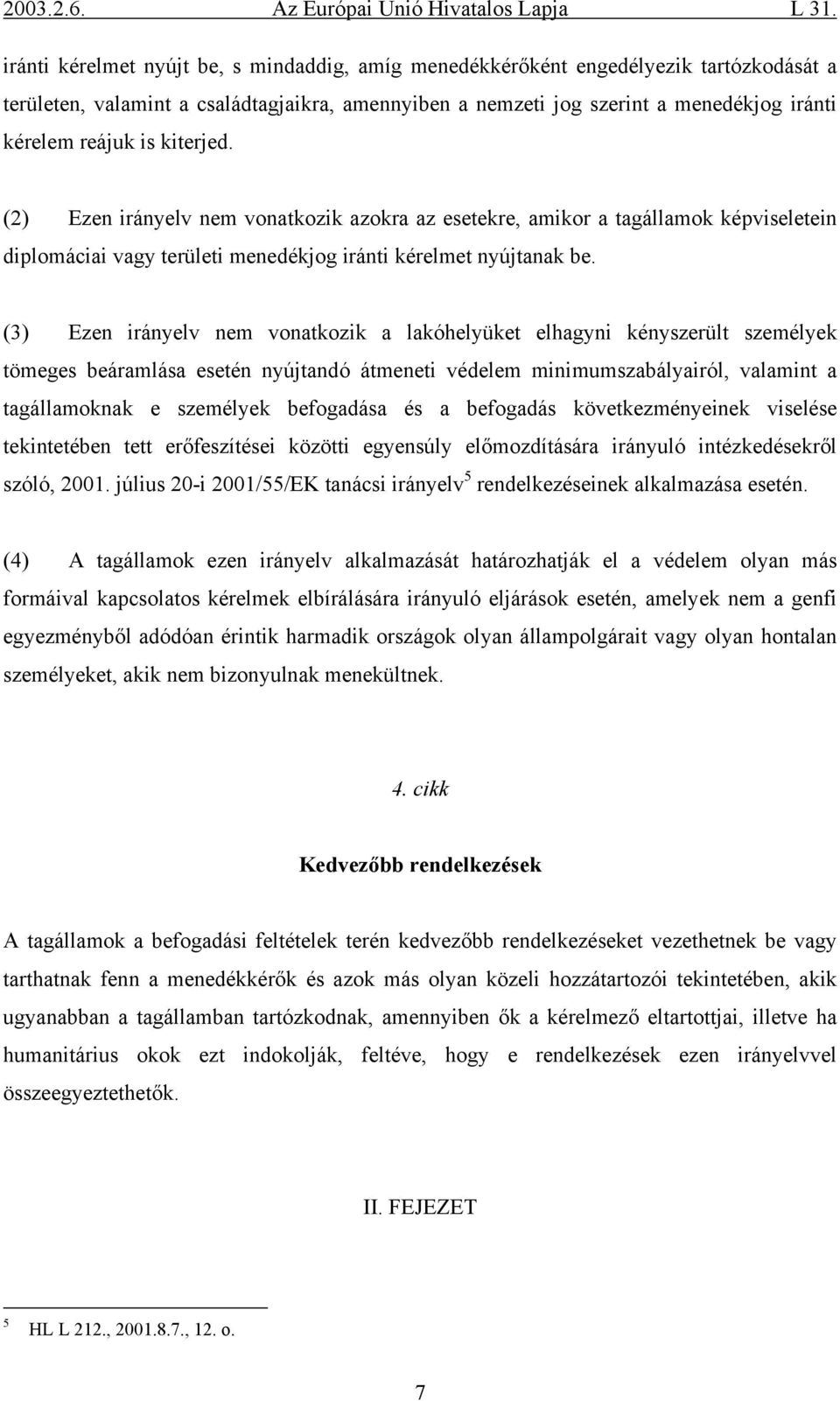 2003.2.6. Az Európai Unió Hivatalos Lapja L 31.

iránti kérelmet nyújt be, s mindaddig, amíg menedékkérőként engedélyezik tartózkodását a területen, valamint a családtagjaikra, amennyiben a nemzeti jog szerint a menedékjog iránti kérelem reájuk is kiterjed.

(2) Ezen irányelv nem vonatkozik azokra az esetekre, amikor a tagállamok képviseletein diplomáciai vagy területi menedékjog iránti kérelmet nyújtanak be.

(3) Ezen irányelv nem vonatkozik a lakóhelyüket elhagyni kényszerült személyek tömeges beáramlása esetén nyújtandó átmeneti védelem minimumszabályairól, valamint a tagállamoknak e személyek befogadása és a befogadás következményeinek viselése tekintetében tett erőfeszítései közötti egyensúly előmozdítására irányuló intézkedésekről szóló, 2001. július 20-i 2001/55/EK tanácsi irányelv$^5$ rendelkezéseinek alkalmazása esetén.

(4) A tagállamok ezen irányelv alkalmazását határozhatják el a védelem olyan más formáival kapcsolatos kérelmek elbírálására irányuló eljárások esetén, amelyek nem a genfi egyezményből adódóan érintik harmadik országok olyan állampolgárait vagy olyan hontalan személyeket, akik nem bizonyulnak menekültnek.

4. cikk

Kedvezőbb rendelkezések

A tagállamok a befogadási feltételek terén kedvezőbb rendelkezéseket vezethetnek be vagy tarthatnak fenn a menedékkérők és azok más olyan közeli hozzátartozói tekintetében, akik ugyanabban a tagállamban tartózkodnak, amennyiben ők a kérelmező eltartottjai, illetve ha humanitárius okok ezt indokolják, feltéve, hogy e rendelkezések ezen irányelvvel összeegyeztethetők.

II. FEJEZET

$^5$ HL L 212., 2001.8.7., 12. o.

7